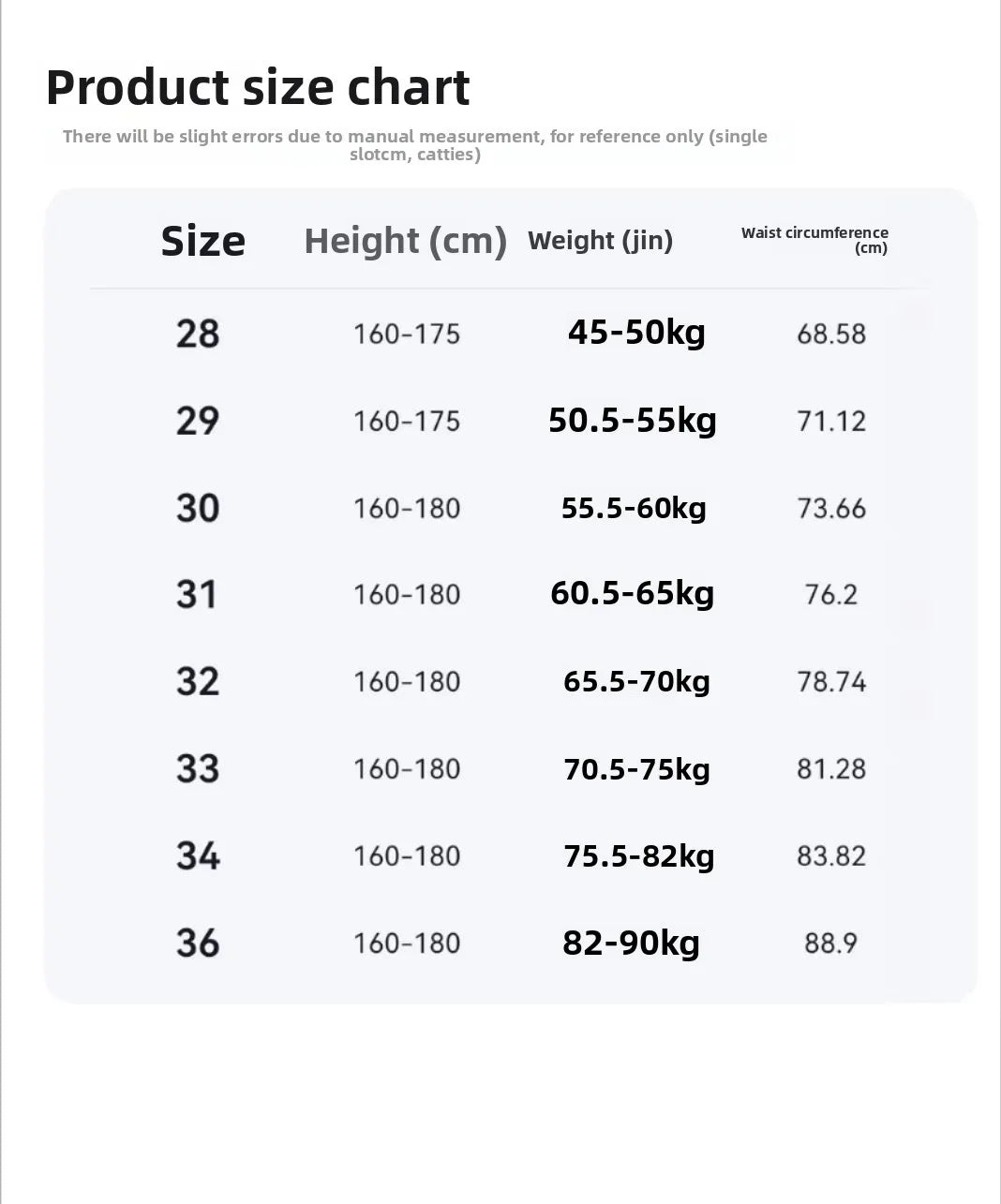 Product size chart

There will be slight errors due to manual measurement, for reference only (single slotcm, catties)

| Size | Height (cm) | Weight (jin) | Waist circumference (cm) |
|---|---|---|---|
| 28 | 160-175 | 45-50kg | 68.58 |
| 29 | 160-175 | 50.5-55kg | 71.12 |
| 30 | 160-180 | 55.5-60kg | 73.66 |
| 31 | 160-180 | 60.5-65kg | 76.2 |
| 32 | 160-180 | 65.5-70kg | 78.74 |
| 33 | 160-180 | 70.5-75kg | 81.28 |
| 34 | 160-180 | 75.5-82kg | 83.82 |
| 36 | 160-180 | 82-90kg | 88.9 |